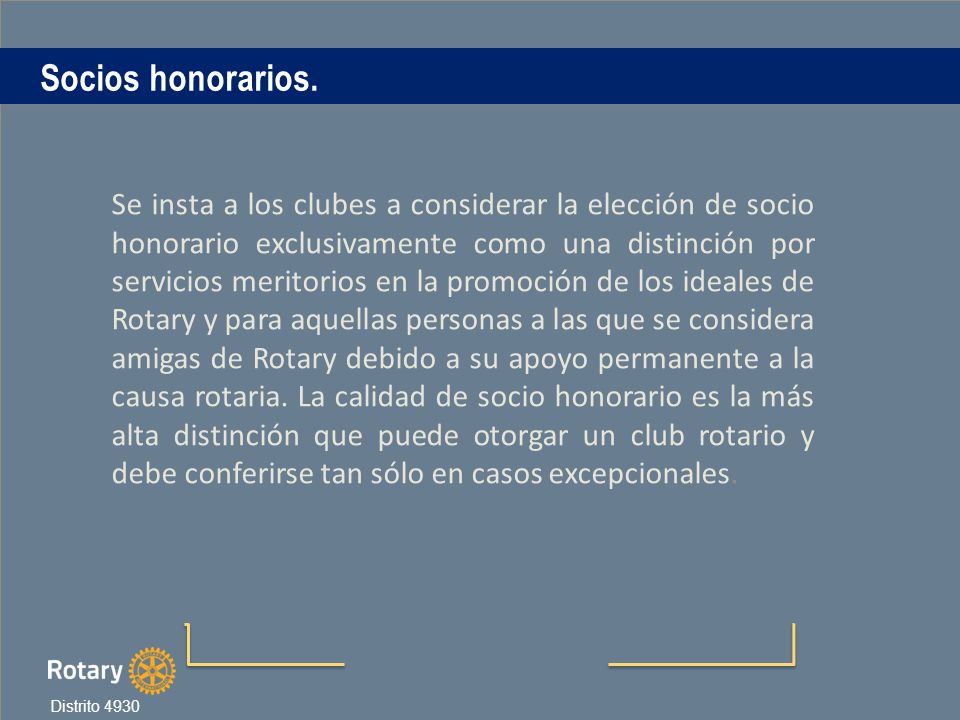 Socios honorarios.

Se insta a los clubes a considerar la elección de socio honorario exclusivamente como una distinción por servicios meritorios en la promoción de los ideales de Rotary y para aquellas personas a las que se considera amigas de Rotary debido a su apoyo permanente a la causa rotaria. La calidad de socio honorario es la más alta distinción que puede otorgar un club rotario y debe conferirse tan sólo en casos excepcionales.

Rotary

Distrito 4930